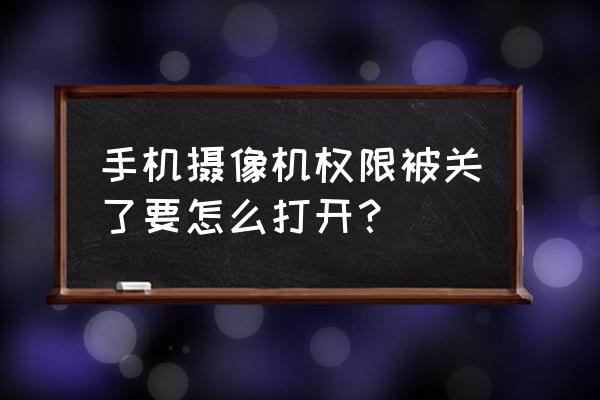 手机摄像机权限被关了要怎么打开？